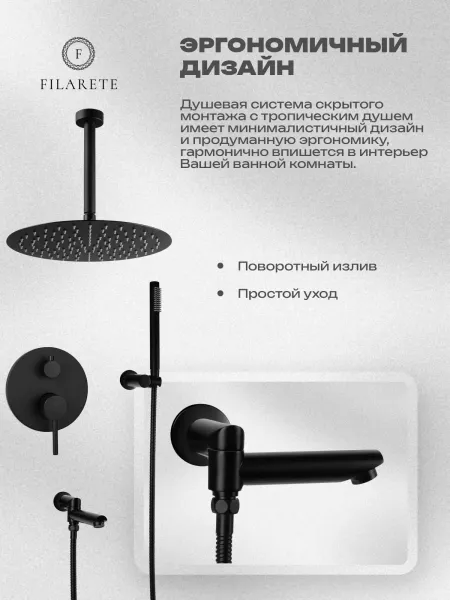 F
FILARETE

ЭРГОНОМИЧНЫЙ ДИЗАЙН

Душевая система скрытого монтажа с тропическим душем имеет минималистичный дизайн и продуманную эргономику, гармонично впишется в интерьер Вашей ванной комнаты.

• Поворотный излив

• Простой уход